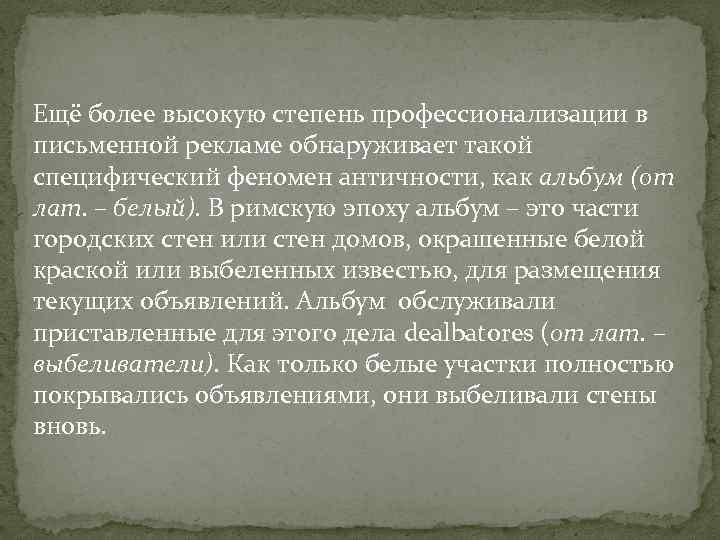 Ещё более высокую степень профессионализации в письменной рекламе обнаруживает такой специфический феномен античности, как альбум (от лат. – белый). В римскую эпоху альбум – это части городских стен или стен домов, окрашенные белой краской или выбеленных известью, для размещения текущих объявлений. Альбум обслуживали приставленные для этого дела dealbatores (от лат. – выбеливатели). Как только белые участки полностью покрывались объявлениями, они выбеливали стены вновь.